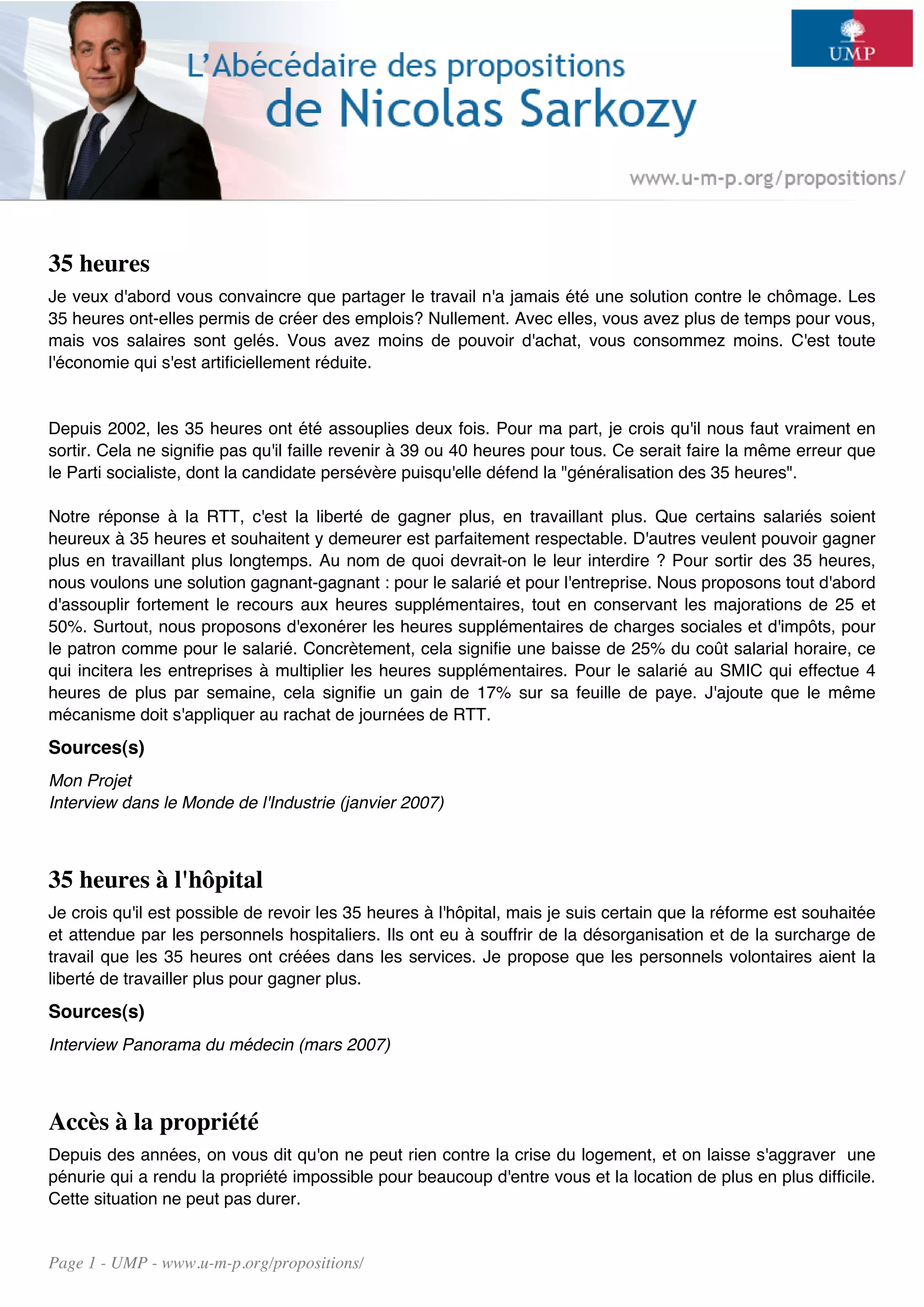 L'Abécédaire des propositions
de Nicolas Sarkozy

UMP

www.u-m-p.org/propositions/

35 heures

Je veux d'abord vous convaincre que partager le travail n'a jamais été une solution contre le chômage. Les 35 heures ont-elles permis de créer des emplois? Nullement. Avec elles, vous avez plus de temps pour vous, mais vos salaires sont gelés. Vous avez moins de pouvoir d'achat, vous consommez moins. C'est toute l'économie qui s'est artificiellement réduite.

Depuis 2002, les 35 heures ont été assouplies deux fois. Pour ma part, je crois qu'il nous faut vraiment en sortir. Cela ne signifie pas qu'il faille revenir à 39 ou 40 heures pour tous. Ce serait faire la même erreur que le Parti socialiste, dont la candidate persévère puisqu'elle défend la "généralisation des 35 heures".

Notre réponse à la RTT, c'est la liberté de gagner plus, en travaillant plus. Que certains salariés soient heureux à 35 heures et souhaitent y demeurer est parfaitement respectable. D'autres veulent pouvoir gagner plus en travaillant plus longtemps. Au nom de quoi devrait-on le leur interdire ? Pour sortir des 35 heures, nous voulons une solution gagnant-gagnant : pour le salarié et pour l'entreprise. Nous proposons tout d'abord d'assouplir fortement le recours aux heures supplémentaires, tout en conservant les majorations de 25 et 50%. Surtout, nous proposons d'exonérer les heures supplémentaires de charges sociales et d'impôts, pour le patron comme pour le salarié. Concrètement, cela signifie une baisse de 25% du coût salarial horaire, ce qui incitera les entreprises à multiplier les heures supplémentaires. Pour le salarié au SMIC qui effectue 4 heures de plus par semaine, cela signifie un gain de 17% sur sa feuille de paye. J'ajoute que le même mécanisme doit s'appliquer au rachat de journées de RTT.

Sources(s)

Mon Projet
Interview dans le Monde de l'Industrie (janvier 2007)

35 heures à l'hôpital

Je crois qu'il est possible de revoir les 35 heures à l'hôpital, mais je suis certain que la réforme est souhaitée et attendue par les personnels hospitaliers. Ils ont eu à souffrir de la désorganisation et de la surcharge de travail que les 35 heures ont créées dans les services. Je propose que les personnels volontaires aient la liberté de travailler plus pour gagner plus.

Sources(s)

Interview Panorama du médecin (mars 2007)

Accès à la propriété

Depuis des années, on vous dit qu'on ne peut rien contre la crise du logement, et on laisse s'aggraver une pénurie qui a rendu la propriété impossible pour beaucoup d'entre vous et la location de plus en plus difficile. Cette situation ne peut pas durer.

Page 1 - UMP - www.u-m-p.org/propositions/